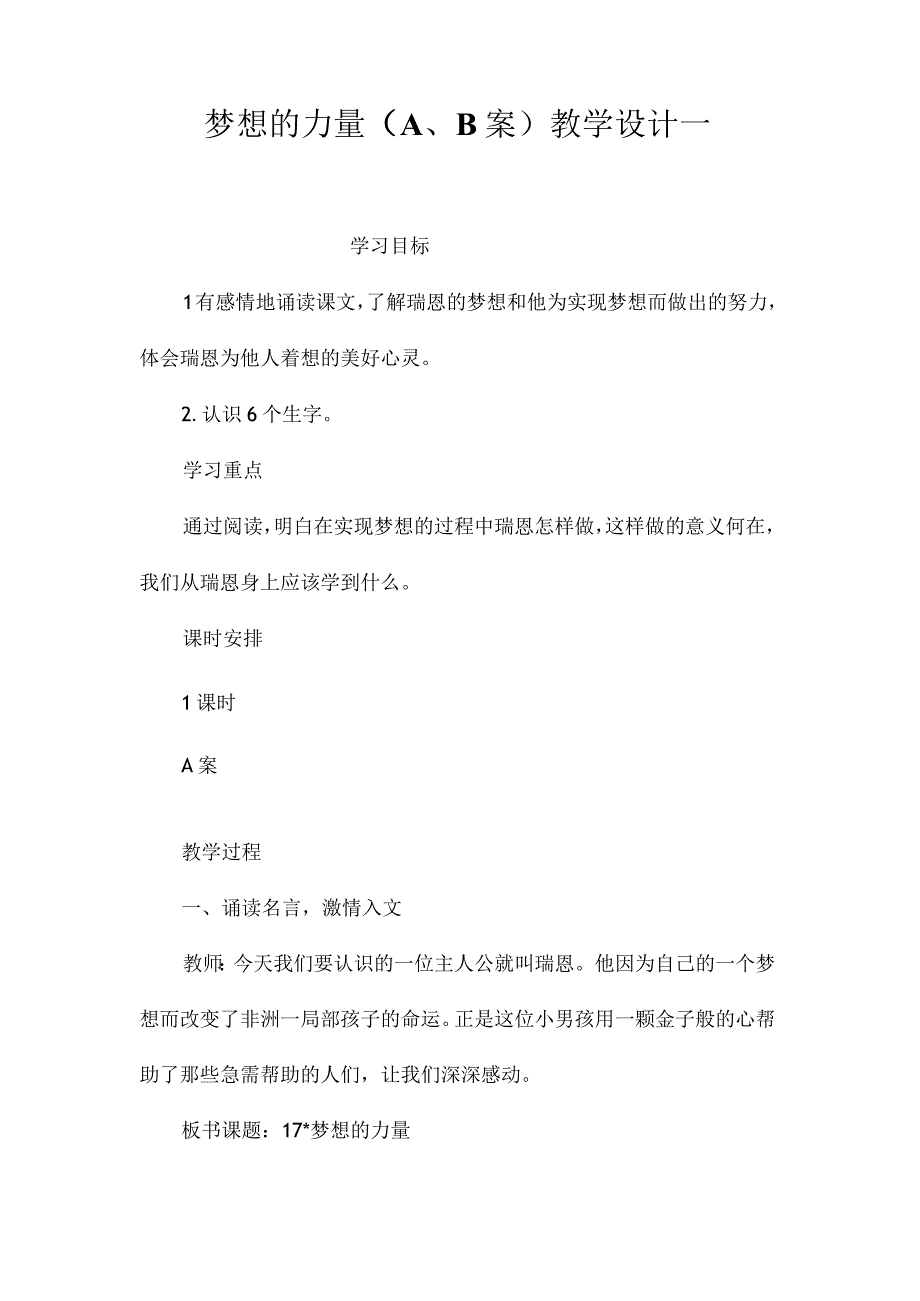 梦想的力量（A、B案）教学设计一

学习目标

1有感情地诵读课文，了解瑞恩的梦想和他为实现梦想而做出的努力，体会瑞恩为他人着想的美好心灵。

2. 认识6个生字。

学习重点

通过阅读，明白在实现梦想的过程中瑞恩怎样做，这样做的意义何在，我们从瑞恩身上应该学到什么。

课时安排

1课时

A案

教学过程

一、诵读名言，激情入文

教师：今天我们要认识的一位主人公就叫瑞恩。他因为自己的一个梦想而改变了非洲一局部孩子的命运。正是这位小男孩用一颗金子般的心帮助了那些急需帮助的人们，让我们深深感动。

板书课题：17*梦想的力量